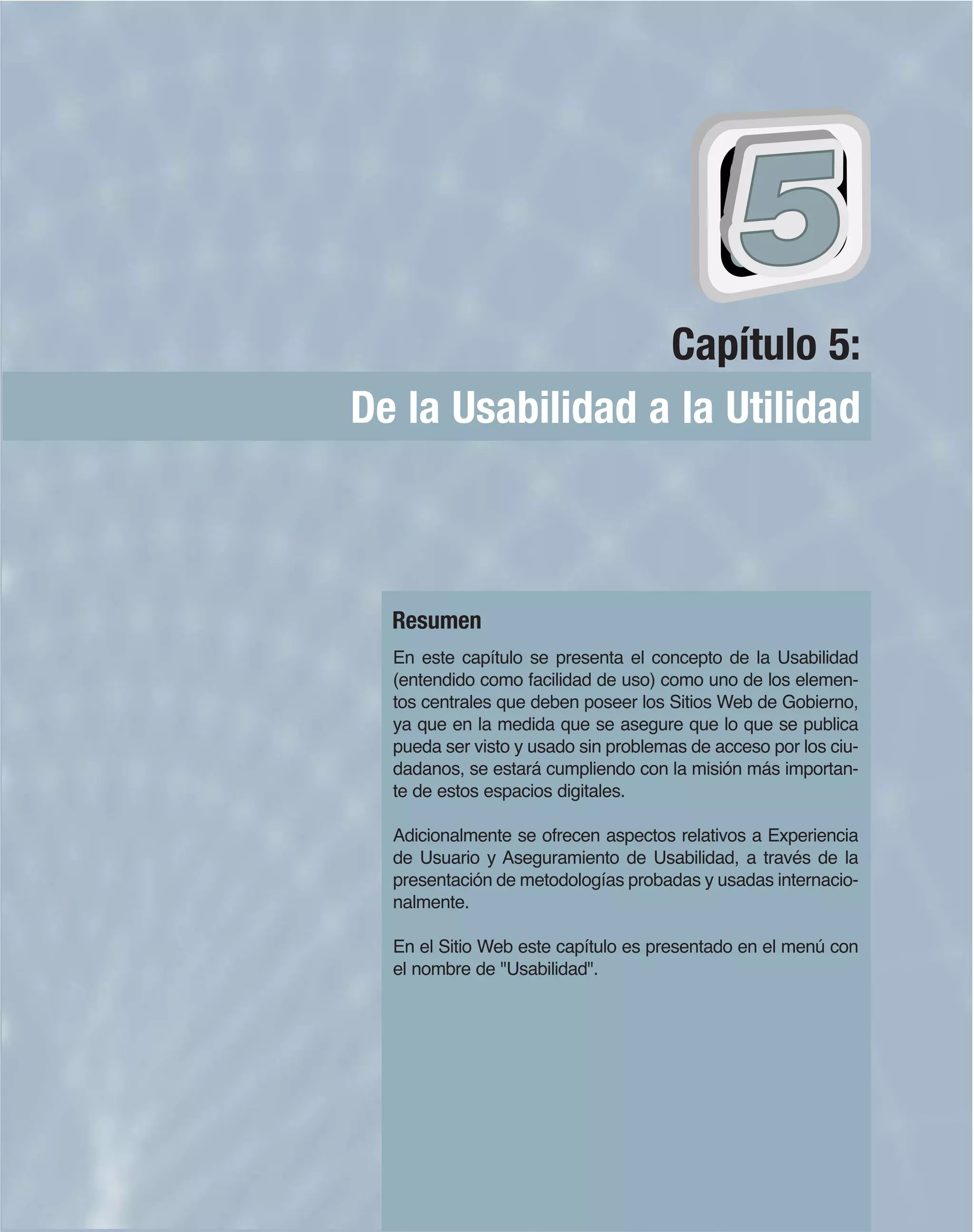 5

Capítulo 5:

De la Usabilidad a la Utilidad

Resumen

En este capítulo se presenta el concepto de la Usabilidad (entendido como facilidad de uso) como uno de los elementos centrales que deben poseer los Sitios Web de Gobierno, ya que en la medida que se asegure que lo que se publica pueda ser visto y usado sin problemas de acceso por los ciudadanos, se estará cumpliendo con la misión más importante de estos espacios digitales.

Adicionalmente se ofrecen aspectos relativos a Experiencia de Usuario y Aseguramiento de Usabilidad, a través de la presentación de metodologías probadas y usadas internacionalmente.

En el Sitio Web este capítulo es presentado en el menú con el nombre de "Usabilidad".